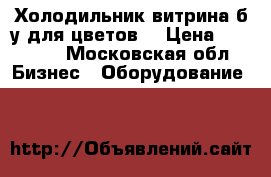 Холодильник витрина б у для цветов    Цена        Московская обл Бизнес   Оборудование

http://Объявлений.сайт